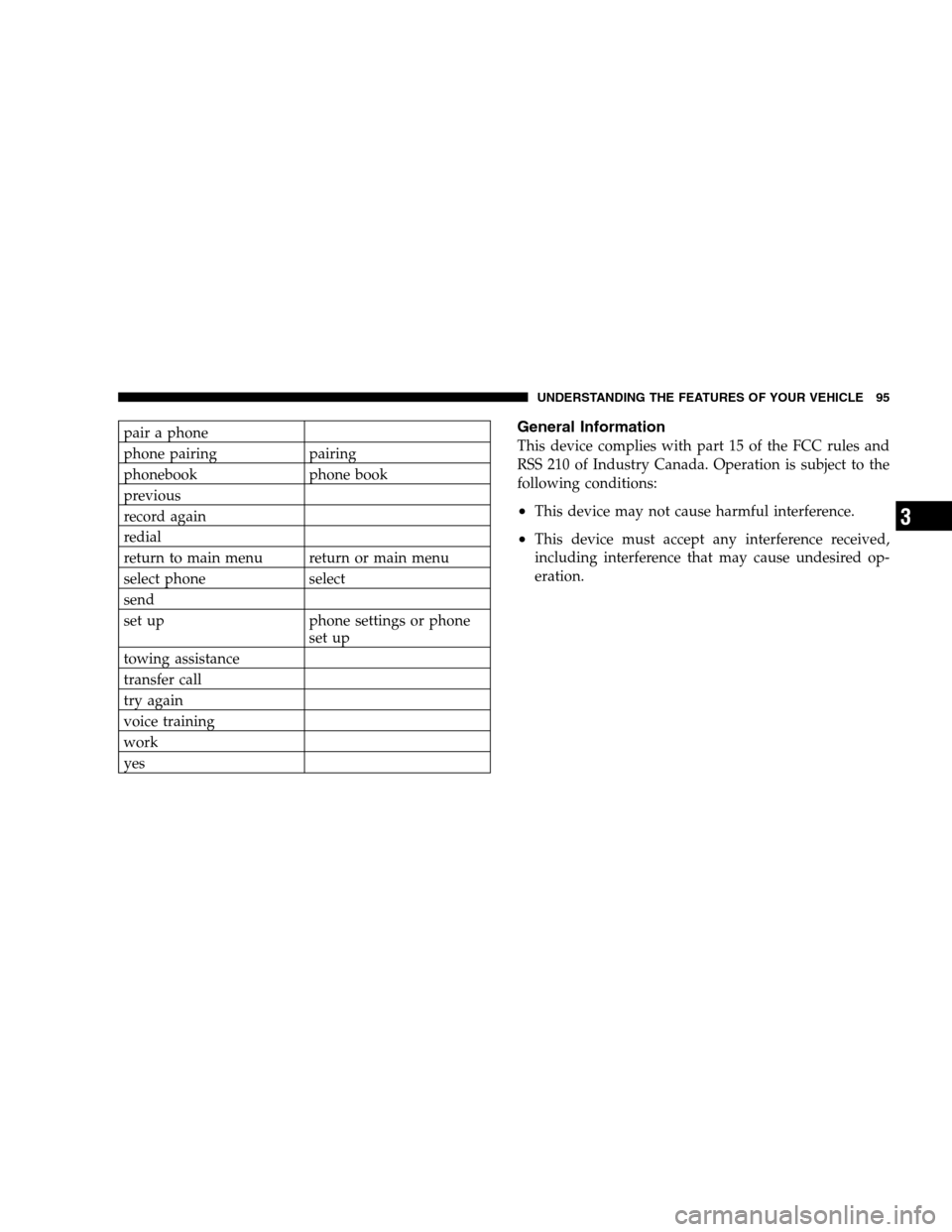 UNDERSTANDING THE FEATURES OF YOUR VEHICLE 95

| pair a phone | |
|---|---|
| phone pairing | pairing |
| phonebook | phone book |
| previous | |
| record again | |
| redial | |
| return to main menu | return or main menu |
| select phone | select |
| send | |
| set up | phone settings or phone set up |
| towing assistance | |
| transfer call | |
| try again | |
| voice training | |
| work | |
| yes | |

General Information

This device complies with part 15 of the FCC rules and RSS 210 of Industry Canada. Operation is subject to the following conditions:

• This device may not cause harmful interference.

• This device must accept any interference received, including interference that may cause undesired operation.

3

carmanualsonline.info